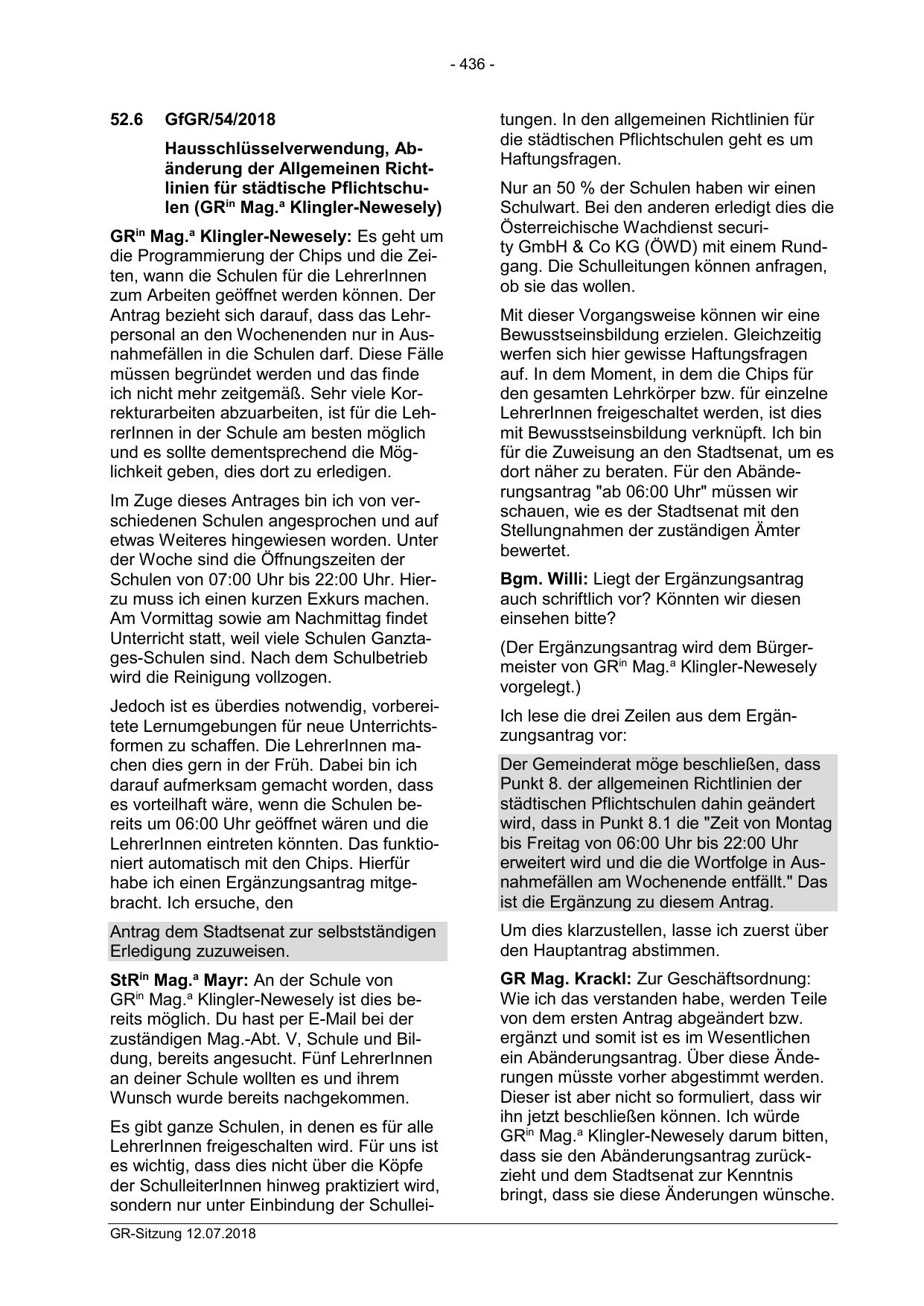 - 436 -

52.6 GfGR/54/2018

Hausschlüsselverwendung, Abänderung der Allgemeinen Richtlinien für städtische Pflichtschulen (GR$^{in}$ Mag.$^{a}$ Klingler-Newesely)

GR$^{in}$ Mag.$^{a}$ Klingler-Newesely: Es geht um die Programmierung der Chips und die Zeiten, wann die Schulen für die LehrerInnen zum Arbeiten geöffnet werden können. Der Antrag bezieht sich darauf, dass das Lehrpersonal an den Wochenenden nur in Ausnahmefällen in die Schulen darf. Diese Fälle müssen begründet werden und das finde ich nicht mehr zeitgemäß. Sehr viele Korrekturarbeiten abzuarbeiten, ist für die LehrerInnen in der Schule am besten möglich und es sollte dementsprechend die Möglichkeit geben, dies dort zu erledigen.

Im Zuge dieses Antrages bin ich von verschiedenen Schulen angesprochen und auf etwas Weiteres hingewiesen worden. Unter der Woche sind die Öffnungszeiten der Schulen von 07:00 Uhr bis 22:00 Uhr. Hierzu muss ich einen kurzen Exkurs machen. Am Vormittag sowie am Nachmittag findet Unterricht statt, weil viele Schulen Ganztages-Schulen sind. Nach dem Schulbetrieb wird die Reinigung vollzogen.

Jedoch ist es überdies notwendig, vorbereitete Lernumgebungen für neue Unterrichtsformen zu schaffen. Die LehrerInnen machen dies gern in der Früh. Dabei bin ich darauf aufmerksam gemacht worden, dass es vorteilhaft wäre, wenn die Schulen bereits um 06:00 Uhr geöffnet wären und die LehrerInnen eintreten könnten. Das funktioniert automatisch mit den Chips. Hierfür habe ich einen Ergänzungsantrag mitgebracht. Ich ersuche, den

Antrag dem Stadtsenat zur selbstständigen Erledigung zuzuweisen.

StR$^{in}$ Mag.$^{a}$ Mayr: An der Schule von GR$^{in}$ Mag.$^{a}$ Klingler-Newesely ist dies bereits möglich. Du hast per E-Mail bei der zuständigen Mag.-Abt. V, Schule und Bildung, bereits angesucht. Fünf LehrerInnen an deiner Schule wollten es und ihrem Wunsch wurde bereits nachgekommen.

Es gibt ganze Schulen, in denen es für alle LehrerInnen freigeschalten wird. Für uns ist es wichtig, dass dies nicht über die Köpfe der SchulleiterInnen hinweg praktiziert wird, sondern nur unter Einbindung der Schulleitungen. In den allgemeinen Richtlinien für die städtischen Pflichtschulen geht es um Haftungsfragen.

Nur an 50 % der Schulen haben wir einen Schulwart. Bei den anderen erledigt dies die Österreichische Wachdienst security GmbH & Co KG (ÖWD) mit einem Rundgang. Die Schulleitungen können anfragen, ob sie das wollen.

Mit dieser Vorgangsweise können wir eine Bewusstseinsbildung erzielen. Gleichzeitig werfen sich hier gewisse Haftungsfragen auf. In dem Moment, in dem die Chips für den gesamten Lehrkörper bzw. für einzelne LehrerInnen freigeschaltet werden, ist dies mit Bewusstseinsbildung verknüpft. Ich bin für die Zuweisung an den Stadtsenat, um es dort näher zu beraten. Für den Abänderungsantrag "ab 06:00 Uhr" müssen wir schauen, wie es der Stadtsenat mit den Stellungnahmen der zuständigen Ämter bewertet.

Bgm. Willi: Liegt der Ergänzungsantrag auch schriftlich vor? Könnten wir diesen einsehen bitte?

(Der Ergänzungsantrag wird dem Bürgermeister von GR$^{in}$ Mag.$^{a}$ Klingler-Newesely vorgelegt.)

Ich lese die drei Zeilen aus dem Ergänzungsantrag vor:

Der Gemeinderat möge beschließen, dass Punkt 8. der allgemeinen Richtlinien der städtischen Pflichtschulen dahin geändert wird, dass in Punkt 8.1 die "Zeit von Montag bis Freitag von 06:00 Uhr bis 22:00 Uhr erweitert wird und die die Wortfolge in Ausnahmefällen am Wochenende entfällt." Das ist die Ergänzung zu diesem Antrag.

Um dies klarzustellen, lasse ich zuerst über den Hauptantrag abstimmen.

GR Mag. Krackl: Zur Geschäftsordnung: Wie ich das verstanden habe, werden Teile von dem ersten Antrag abgeändert bzw. ergänzt und somit ist es im Wesentlichen ein Abänderungsantrag. Über diese Änderungen müsste vorher abgestimmt werden. Dieser ist aber nicht so formuliert, dass wir ihn jetzt beschließen können. Ich würde GR$^{in}$ Mag.$^{a}$ Klingler-Newesely darum bitten, dass sie den Abänderungsantrag zurückzieht und dem Stadtsenat zur Kenntnis bringt, dass sie diese Änderungen wünsche.

GR-Sitzung 12.07.2018